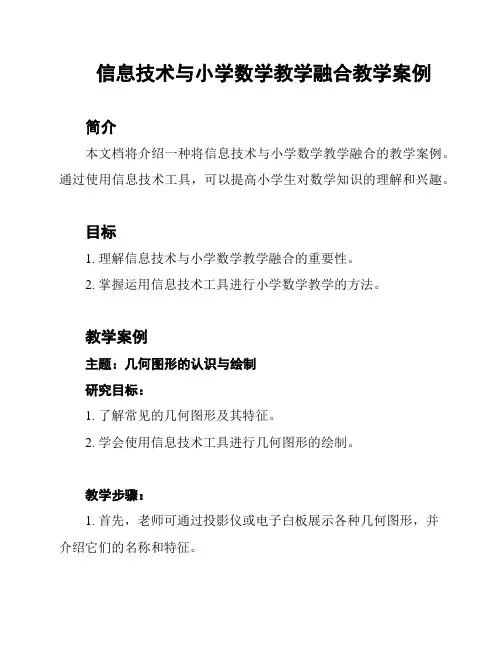 信息技术与小学数学教学融合教学案例

简介

本文档将介绍一种将信息技术与小学数学教学融合的教学案例。通过使用信息技术工具，可以提高小学生对数学知识的理解和兴趣。

目标

1. 理解信息技术与小学数学教学融合的重要性。

2. 掌握运用信息技术工具进行小学数学教学的方法。

教学案例

主题：几何图形的认识与绘制

研究目标：

1. 了解常见的几何图形及其特征。

2. 学会使用信息技术工具进行几何图形的绘制。

教学步骤：

1. 首先，老师可通过投影仪或电子白板展示各种几何图形，并介绍它们的名称和特征。